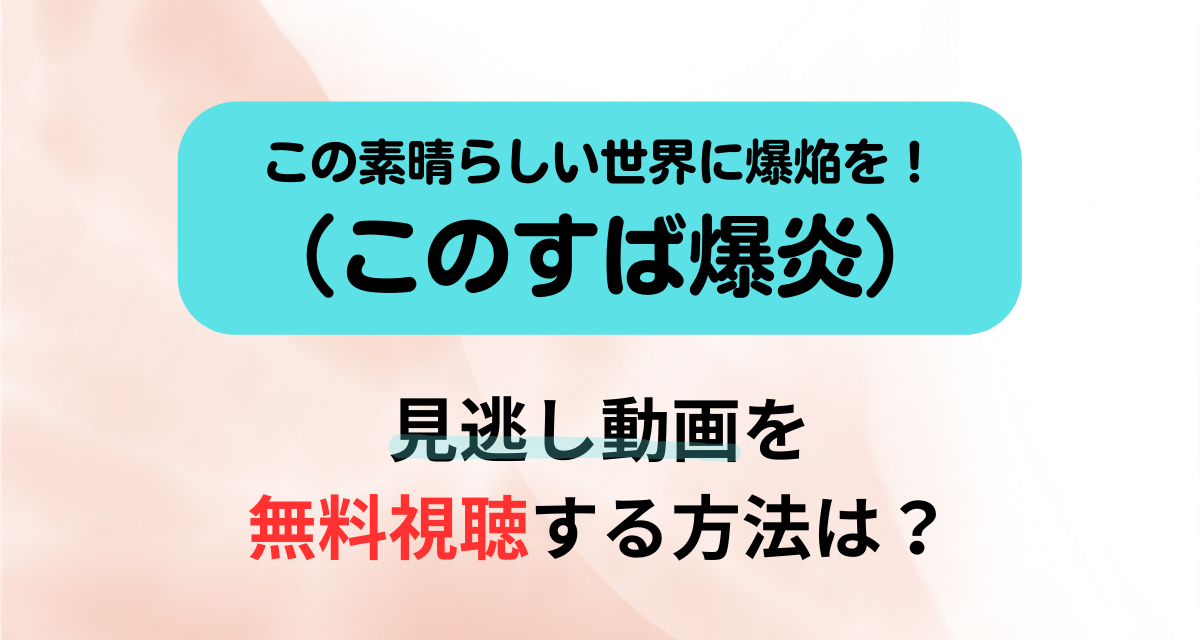 この素晴らしい世界に爆焔を！
（このすば爆炎）

見逃し動画を
無料視聴する方法は？